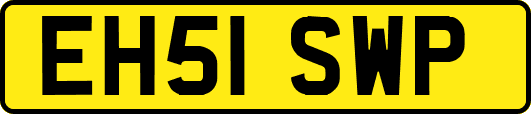 EH51 SWP